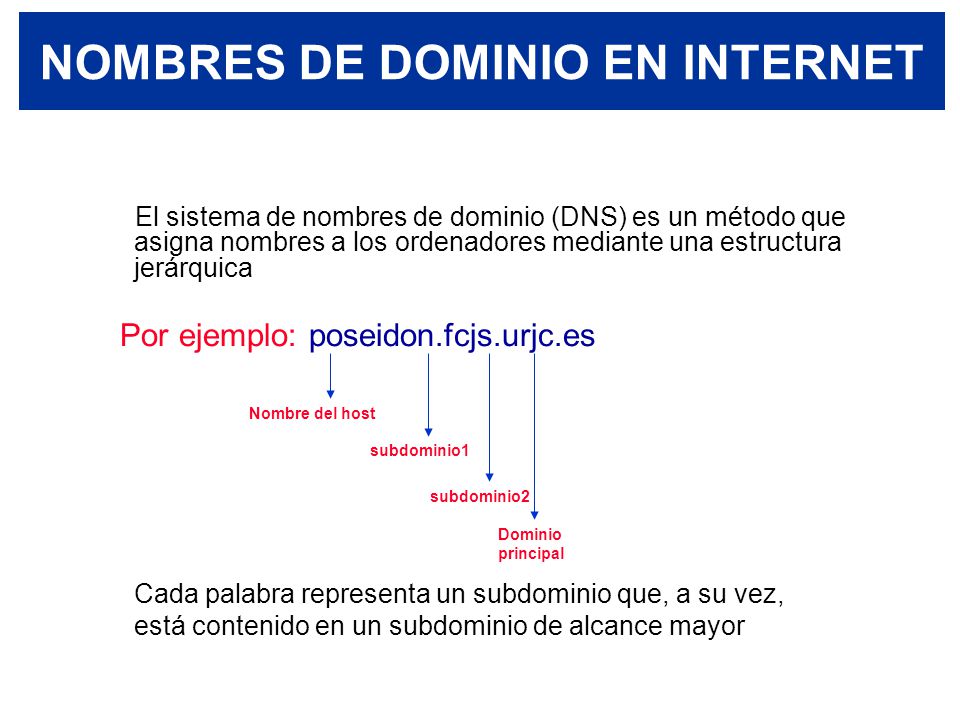 NOMBRES DE DOMINIO EN INTERNET

El sistema de nombres de dominio (DNS) es un método que asigna nombres a los ordenadores mediante una estructura jerárquica

Por ejemplo: poseidon.fcjs.urjc.es

Nombre del host

subdominio1

subdominio2

Dominio principal

Cada palabra representa un subdominio que, a su vez, está contenido en un subdominio de alcance mayor